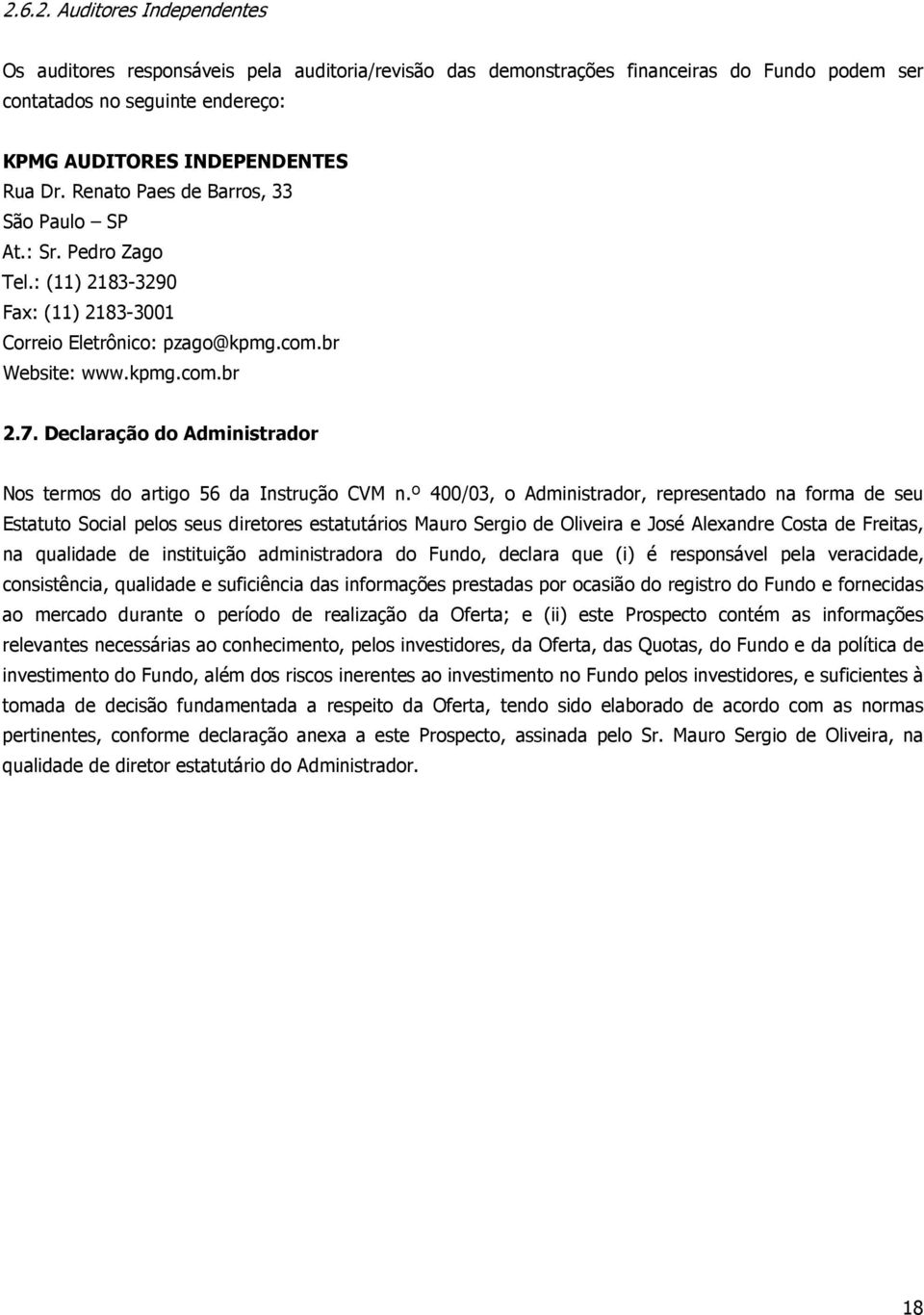 2.6.2. Auditores Independentes

Os auditores responsáveis pela auditoria/revisão das demonstrações financeiras do Fundo podem ser contatados no seguinte endereço:

KPMG AUDITORES INDEPENDENTES
Rua Dr. Renato Paes de Barros, 33
São Paulo – SP
At.: Sr. Pedro Zago
Tel.: (11) 2183-3290
Fax: (11) 2183-3001
Correio Eletrônico: pzago@kpmg.com.br
Website: www.kpmg.com.br

2.7. Declaração do Administrador

Nos termos do artigo 56 da Instrução CVM n.º 400/03, o Administrador, representado na forma de seu Estatuto Social pelos seus diretores estatutários Mauro Sergio de Oliveira e José Alexandre Costa de Freitas, na qualidade de instituição administradora do Fundo, declara que (i) é responsável pela veracidade, consistência, qualidade e suficiência das informações prestadas por ocasião do registro do Fundo e fornecidas ao mercado durante o período de realização da Oferta; e (ii) este Prospecto contém as informações relevantes necessárias ao conhecimento, pelos investidores, da Oferta, das Quotas, do Fundo e da política de investimento do Fundo, além dos riscos inerentes ao investimento no Fundo pelos investidores, e suficientes à tomada de decisão fundamentada a respeito da Oferta, tendo sido elaborado de acordo com as normas pertinentes, conforme declaração anexa a este Prospecto, assinada pelo Sr. Mauro Sergio de Oliveira, na qualidade de diretor estatutário do Administrador.

18